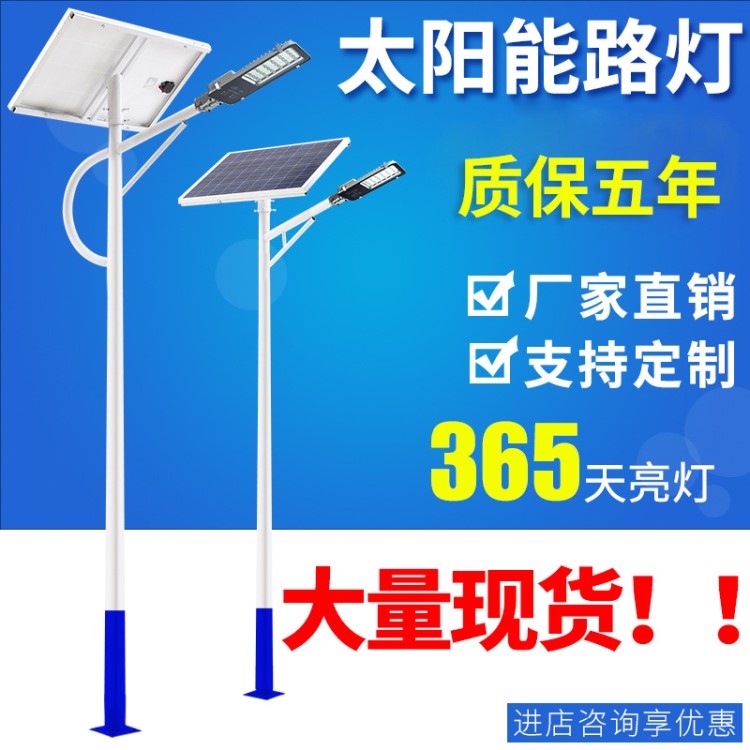 太阳能路灯

质保五年

☑ 厂家直销

☑ 支持定制

365天亮灯

大量现货！！

进店咨询享优惠